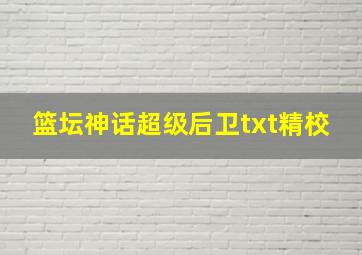 篮坛神话超级后卫txt精校